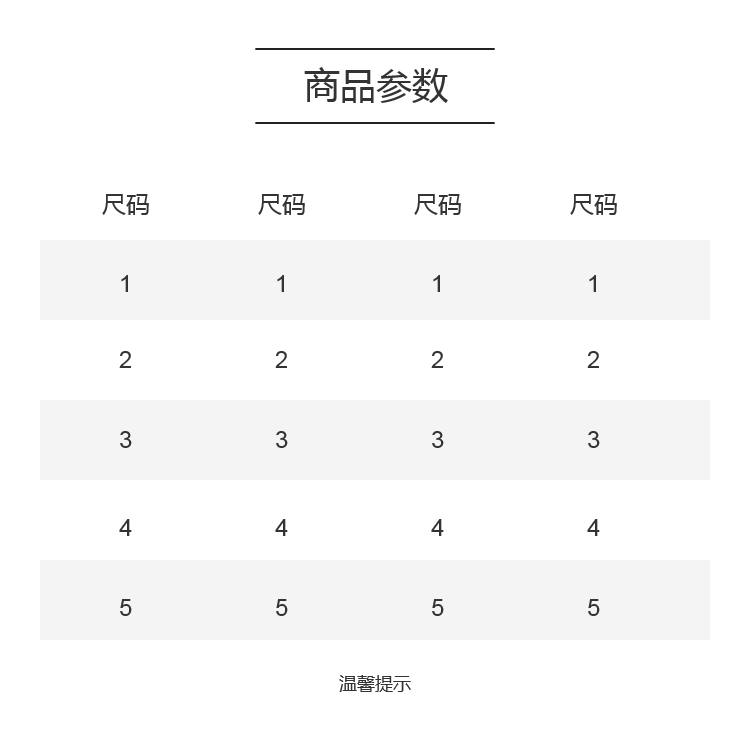 商品参数

| 尺码 | 尺码 | 尺码 | 尺码 |
|---|---|---|---|
| 1 | 1 | 1 | 1 |
| 2 | 2 | 2 | 2 |
| 3 | 3 | 3 | 3 |
| 4 | 4 | 4 | 4 |
| 5 | 5 | 5 | 5 |

温馨提示